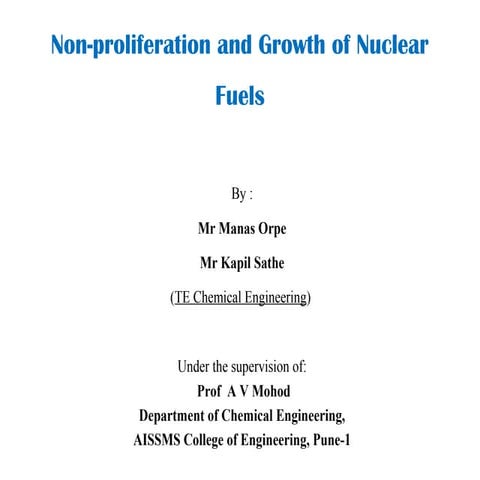 Non-proliferation and Growth of Nuclear Fuels

By :

Mr Manas Orpe

Mr Kapil Sathe

(TE Chemical Engineering)

Under the supervision of:
Prof A V Mohod
Department of Chemical Engineering,
AISSMS College of Engineering, Pune-1